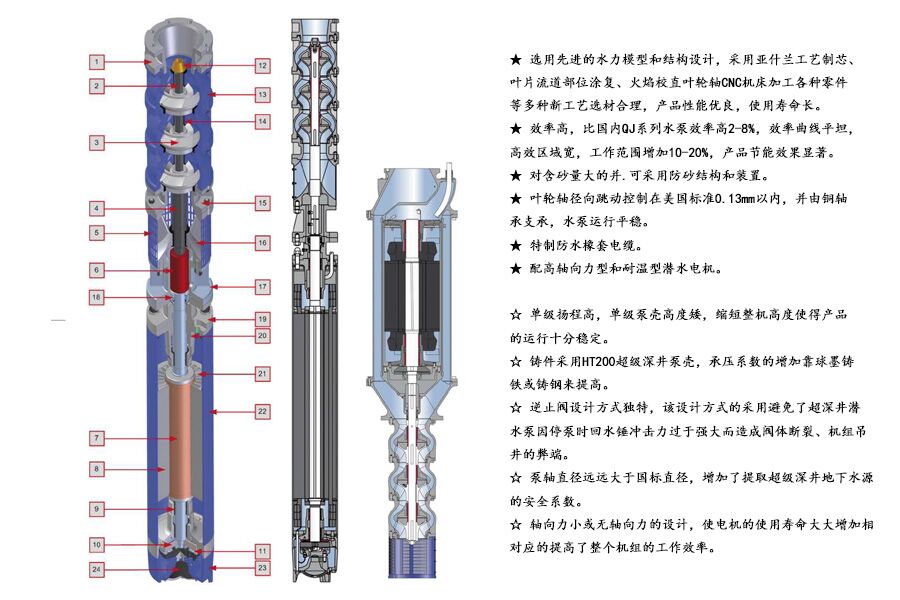 1
2
3
4
5
6
18
7
8
9
10
24
12
13
14
15
16
17
19
20
21
22
11
23

★ 选用先进的水力模型和结构设计，采用亚什兰工艺制芯、叶片流道部位涂复、火焰校直叶轮轴CNC机床加工各种零件等多种新工艺选材合理，产品性能优良，使用寿命长。

★ 效率高，比国内QJ系列水泵效率高2-8%，效率曲线平坦，高效区域宽，工作范围增加10-20%，产品节能效果显著。

★ 对含砂量大的井.可采用防砂结构和装置。

★ 叶轮轴径向跳动控制在美国标准0.13mm以内，并由铜轴承支承，水泵运行平稳。

★ 特制防水橡套电缆。

★ 配高轴向力型和耐温型潜水电机。

☆ 单级扬程高，单级泵壳高度矮，缩短整机高度使得产品的运行十分稳定。

☆ 铸件采用HT200超级深井泵壳，承压系数的增加靠球墨铸铁或铸钢来提高。

☆ 逆止阀设计方式独特，该设计方式的采用避免了超深井潜水泵因停泵时回水锤冲击力过于强大而造成阀体断裂、机组吊井的弊端。

☆ 泵轴直径远远大于国标直径，增加了提取超级深井地下水源的安全系数。

☆ 轴向力小或无轴向力的设计，使电机的使用寿命大大增加相对应的提高了整个机组的工作效率。